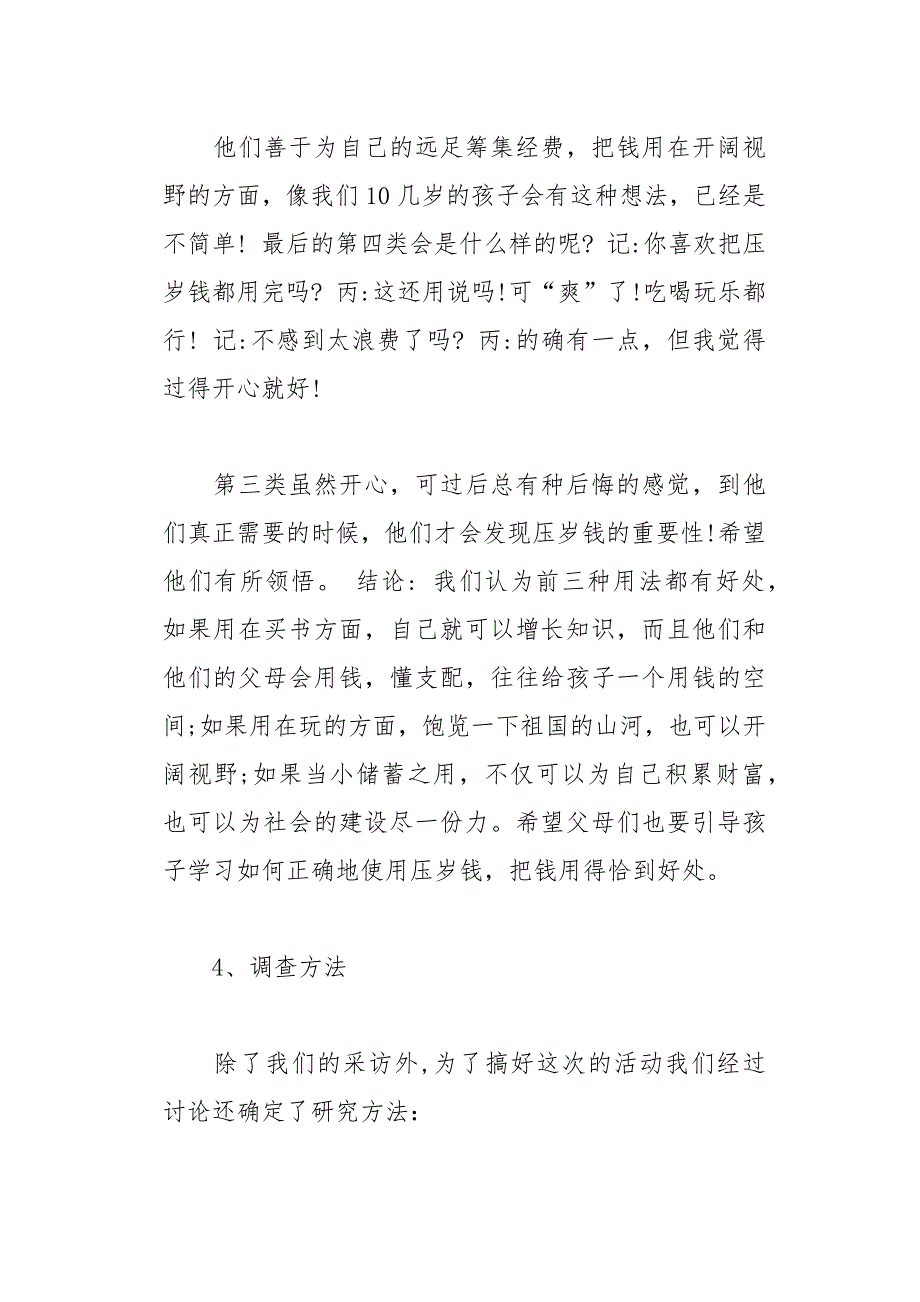 他们善于为自己的远足筹集经费，把钱用在开阔视野的方面，像我们10几岁的孩子会有这种想法，已经是不简单！最后的第四类会是什么样的呢？记:你喜欢把压岁钱都用完吗？丙:这还用说吗!可“爽”了!吃喝玩乐都行！记:不感到太浪费了吗？丙:的确有一点，但我觉得过得开心就好!

第三类虽然开心，可过后总有种后悔的感觉，到他们真正需要的时候，他们才会发现压岁钱的重要性!希望他们有所领悟。 结论：我们认为前三种用法都有好处，如果用在买书方面，自己就可以增长知识，而且他们和他们的父母会用钱，懂支配，往往给孩子一个用钱的空间;如果用在玩的方面，饱览一下祖国的山河，也可以开阔视野;如果当小储蓄之用，不仅可以为自己积累财富，也可以为社会的建设尽一份力。希望父母们也要引导孩子学习如何正确地使用压岁钱，把钱用得恰到好处。

4、调查方法

除了我们的采访外,为了搞好这次的活动我们经过讨论还确定了研究方法: